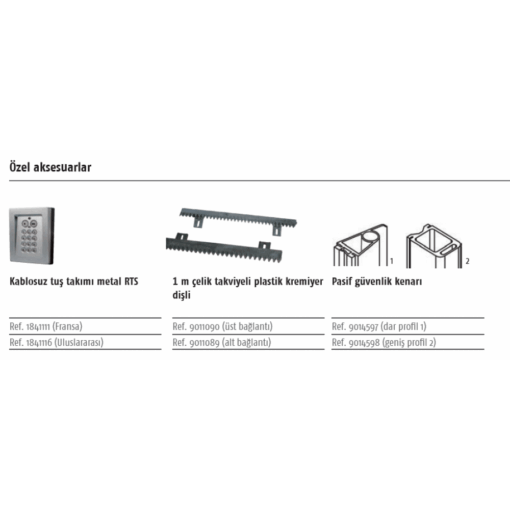 Özel aksesuarlar

Kablosuz tuş takımı metal RTS

Ref. 1841111 (Fransa)

Ref. 1841116 (Uluslararası)

1 m çelik takviyeli plastik kremiyer dişli

Ref. 9011090 (üst bağlantı)

Ref. 9011089 (alt bağlantı)

1

2

Pasif güvenlik kenarı

Ref. 9014597 (dar profil 1)

Ref. 9014598 (geniş profil 2)